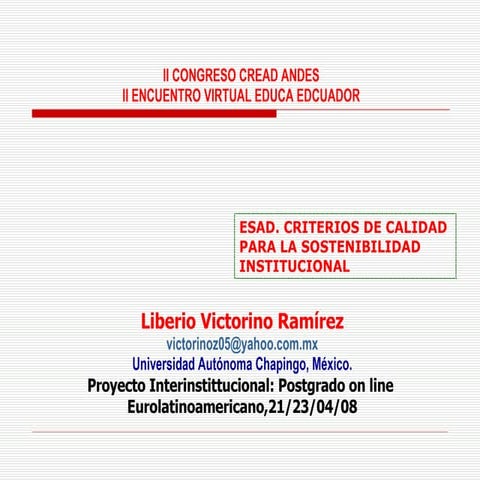 II CONGRESO CREAD ANDES
II ENCUENTRO VIRTUAL EDUCA EDCUADOR

ESAD. CRITERIOS DE CALIDAD PARA LA SOSTENIBILIDAD INSTITUCIONAL

Liberio Victorino Ramírez
victorinoz05@yahoo.com.mx
Universidad Autónoma Chapingo, México.
Proyecto Interinstittucional: Postgrado on line Eurolatinoamericano,21/23/04/08